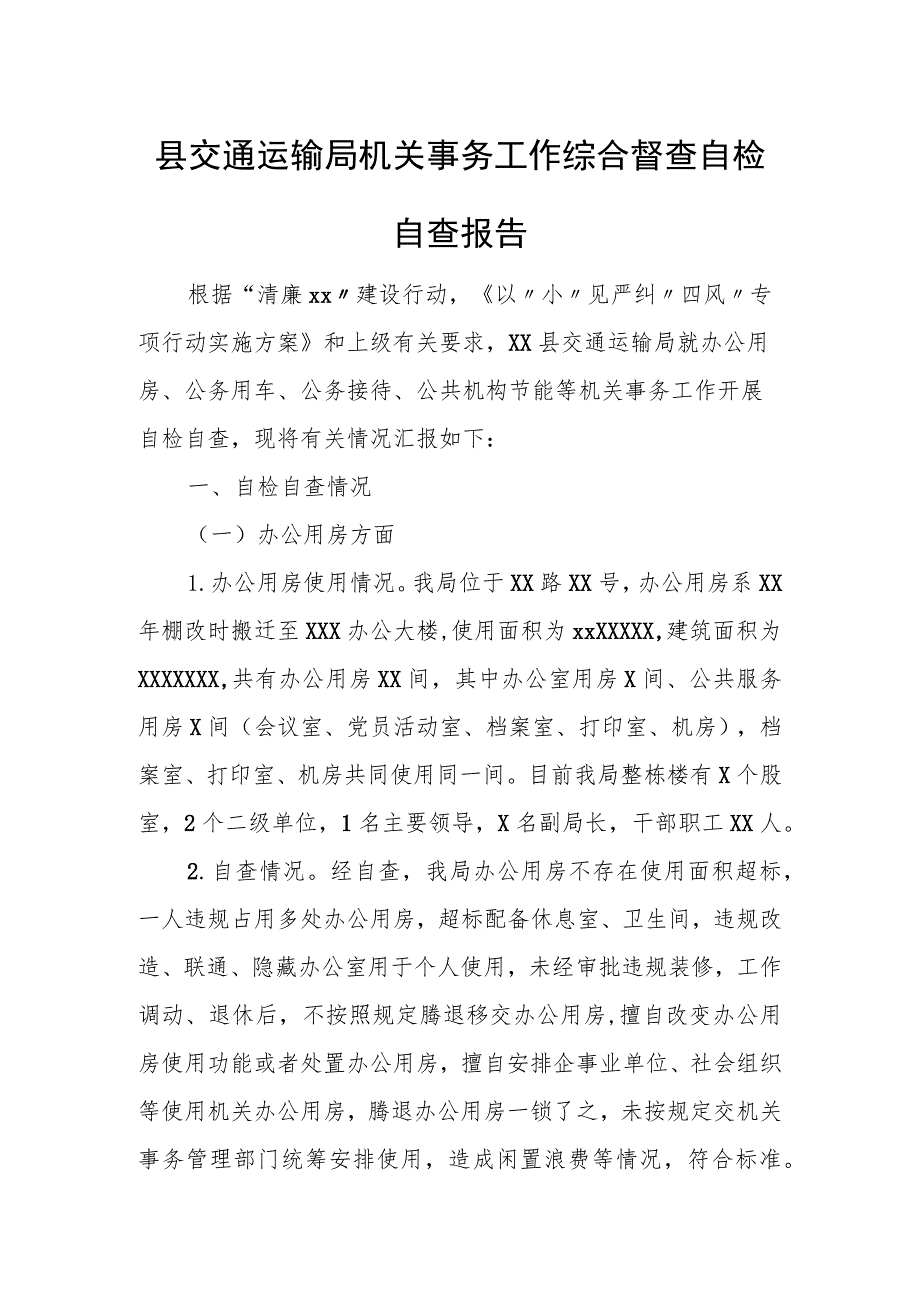 县交通运输局机关事务工作综合督查自检自查报告

根据“清廉xx〃建设行动，《以〃小〃见严纠〃四风〃专项行动实施方案》和上级有关要求，XX县交通运输局就办公用房、公务用车、公务接待、公共机构节能等机关事务工作开展自检自查，现将有关情况汇报如下：

一、自检自查情况

（一）办公用房方面

1.办公用房使用情况。我局位于XX路XX号，办公用房系XX年棚改时搬迁至XXX办公大楼,使用面积为xxXXXXX,建筑面积为XXXXXXX,共有办公用房XX间，其中办公室用房X间、公共服务用房X间（会议室、党员活动室、档案室、打印室、机房），档案室、打印室、机房共同使用同一间。目前我局整栋楼有X个股室，2个二级单位，1名主要领导，X名副局长，干部职工XX人。

2.自查情况。经自查，我局办公用房不存在使用面积超标，一人违规占用多处办公用房，超标配备休息室、卫生间，违规改造、联通、隐藏办公室用于个人使用，未经审批违规装修，工作调动、退休后，不按照规定腾退移交办公用房，擅自改变办公用房使用功能或者处置办公用房，擅自安排企事业单位、社会组织等使用机关办公用房，腾退办公用房一锁了之，未按规定交机关事务管理部门统筹安排使用，造成闲置浪费等情况，符合标准。